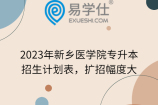 易学仕®
EXUESHI.COM

2023年新乡医学院专升本招生计划表，扩招幅度大